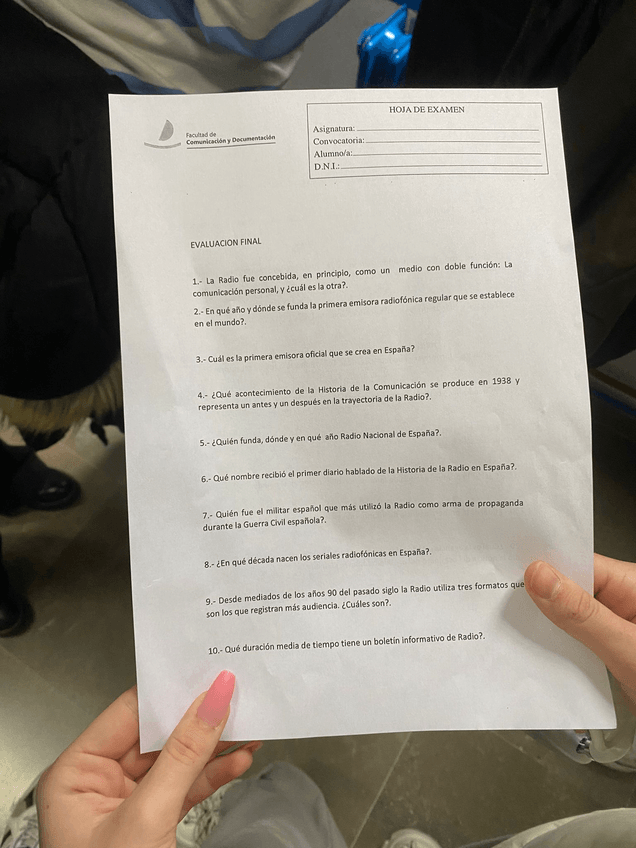 Facultad de
Comunicación y Documentación

HOJA DE EXAMEN
Asignatura:
Convocatoria:
Alumno/a:
D.N.I.:

EVALUACION FINAL

1.- La Radio fue concebida, en principio, como un medio con doble función: La comunicación personal, y ¿cuál es la otra?.

2.- En qué año y dónde se funda la primera emisora radiofónica regular que se establece en el mundo?.

3.- Cuál es la primera emisora oficial que se crea en España?

4.- ¿Qué acontecimiento de la Historia de la Comunicación se produce en 1938 y representa un antes y un después en la trayectoria de la Radio?.

5.- ¿Quién funda, dónde y en qué año Radio Nacional de España?.

6.- Qué nombre recibió el primer diario hablado de la Historia de la Radio en España?.

7.- Quién fue el militar español que más utilizó la Radio como arma de propaganda durante la Guerra Civil española?.

8.- ¿En qué década nacen los seriales radiofónicas en España?.

9.- Desde mediados de los años 90 del pasado siglo la Radio utiliza tres formatos que son los que registran más audiencia. ¿Cuáles son?.

10.- Qué duración media de tiempo tiene un boletín informativo de Radio?.